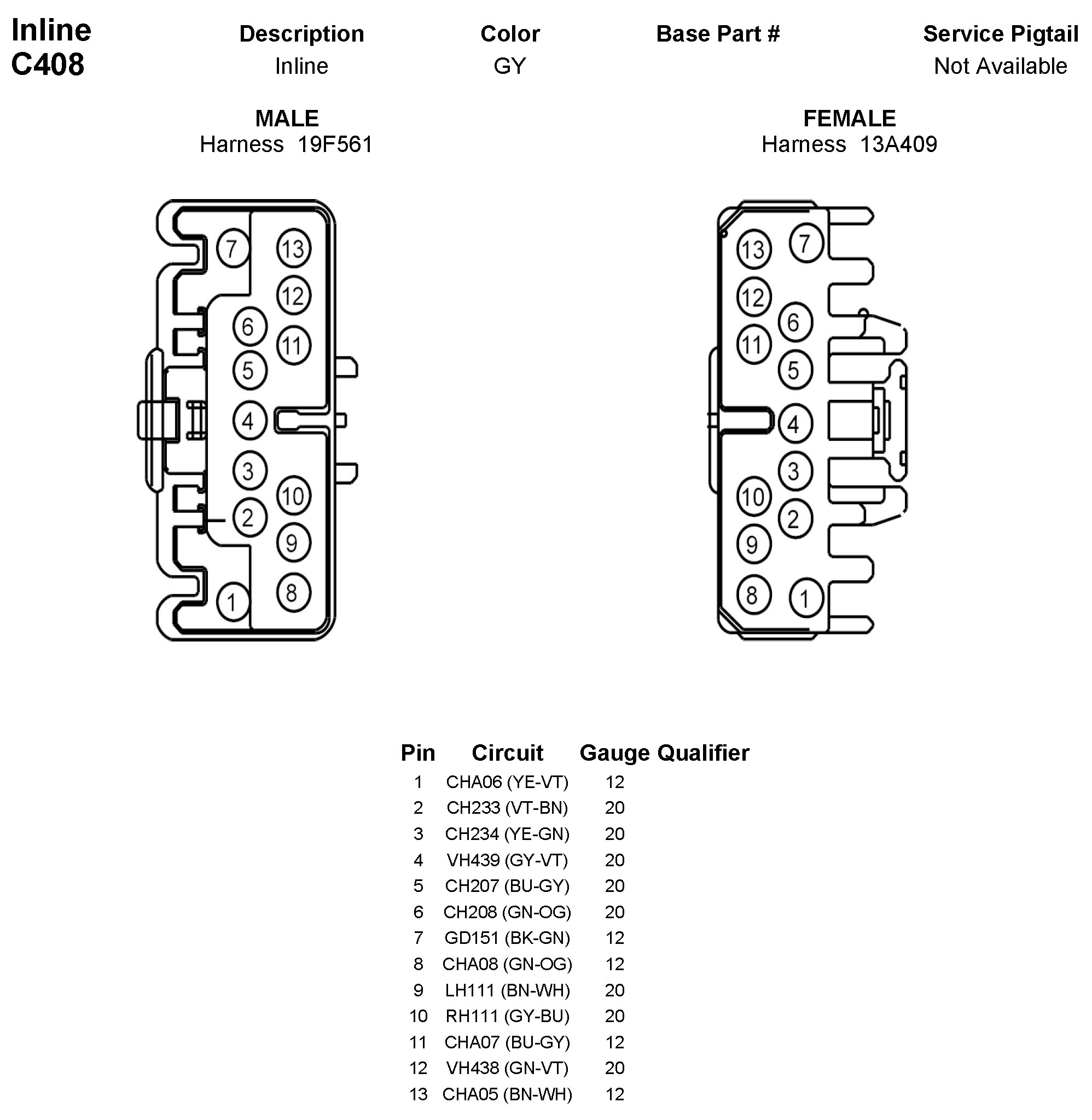 Inline
C408

| Description | Color | Base Part # | Service Pigtail |
|---|---|---|---|
| Inline | GY | | Not Available |

MALE
Harness 19F561

7 13 12 6 11 5 4 3 10 2 9 1 8

FEMALE
Harness 13A409

13 7 12 6 11 5 4 3 10 2 9 8 1

| Pin | Circuit | Gauge | Qualifier |
|---|---|---|---|
| 1 | CHA06 (YE-VT) | 12 | |
| 2 | CH233 (VT-BN) | 20 | |
| 3 | CH234 (YE-GN) | 20 | |
| 4 | VH439 (GY-VT) | 20 | |
| 5 | CH207 (BU-GY) | 20 | |
| 6 | CH208 (GN-OG) | 20 | |
| 7 | GD151 (BK-GN) | 12 | |
| 8 | CHA08 (GN-OG) | 12 | |
| 9 | LH111 (BN-WH) | 20 | |
| 10 | RH111 (GY-BU) | 20 | |
| 11 | CHA07 (BU-GY) | 12 | |
| 12 | VH438 (GN-VT) | 20 | |
| 13 | CHA05 (BN-WH) | 12 | |